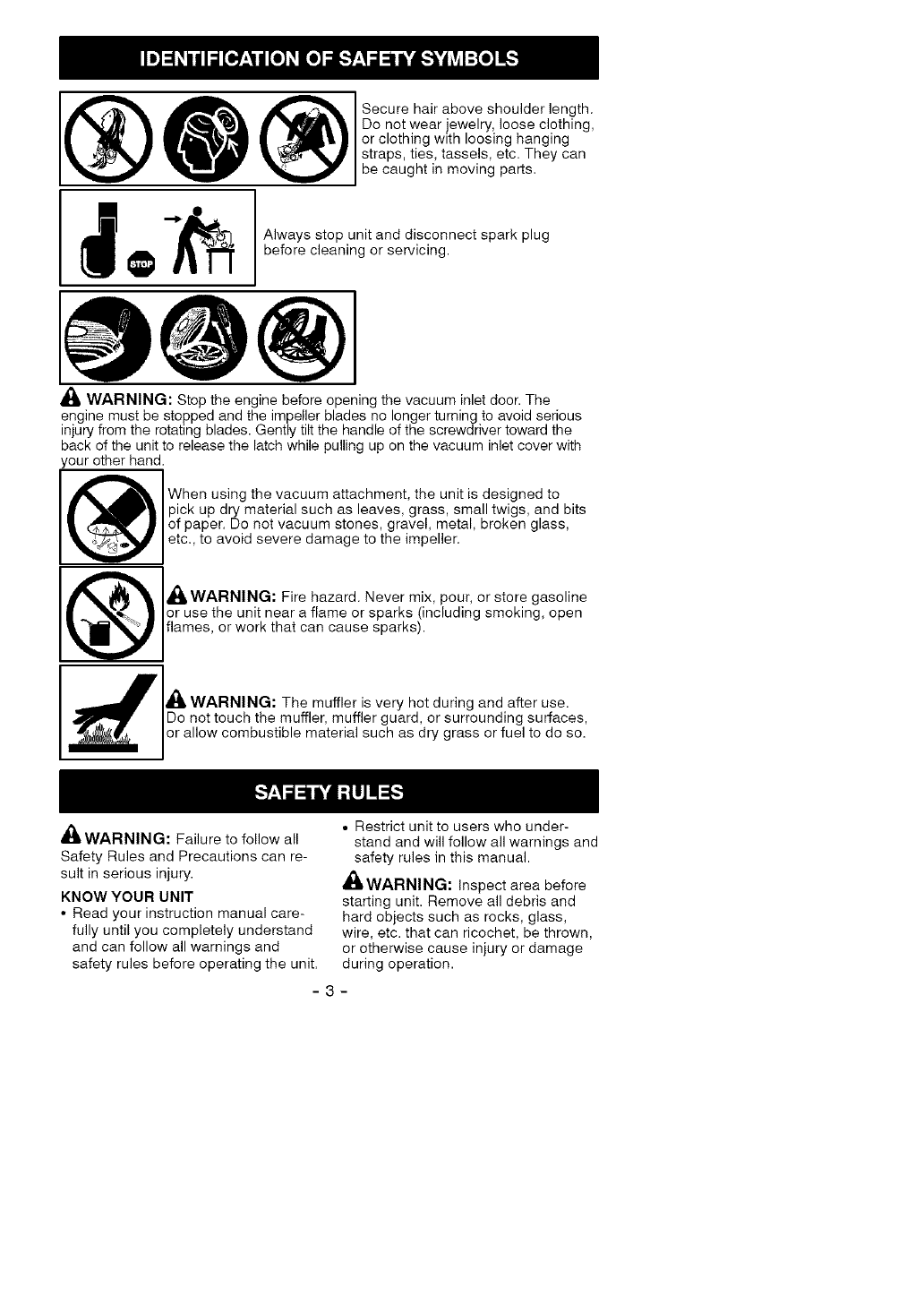 IDENTIFICATION OF SAFETY SYMBOLS

Secure hair above shoulder length. Do not wear jewelry, loose clothing, or clothing with loosing hanging straps, ties, tassels, etc. They can be caught in moving parts.

STOP

Always stop unit and disconnect spark plug before cleaning or servicing.

WARNING: Stop the engine before opening the vacuum inlet door. The engine must be stopped and the impeller blades no longer turning to avoid serious injury from the rotating blades. Gently tilt the handle of the screwdriver toward the back of the unit to release the latch while pulling up on the vacuum inlet cover with your other hand.

When using the vacuum attachment, the unit is designed to pick up dry material such as leaves, grass, small twigs, and bits of paper. Do not vacuum stones, gravel, metal, broken glass, etc., to avoid severe damage to the impeller.

WARNING: Fire hazard. Never mix, pour, or store gasoline or use the unit near a flame or sparks (including smoking, open flames, or work that can cause sparks).

WARNING: The muffler is very hot during and after use. Do not touch the muffler, muffler guard, or surrounding surfaces, or allow combustible material such as dry grass or fuel to do so.

SAFETY RULES

WARNING: Failure to follow all Safety Rules and Precautions can result in serious injury.

KNOW YOUR UNIT
• Read your instruction manual carefully until you completely understand and can follow all warnings and safety rules before operating the unit.
• Restrict unit to users who understand and will follow all warnings and safety rules in this manual.

WARNING: Inspect area before starting unit. Remove all debris and hard objects such as rocks, glass, wire, etc. that can ricochet, be thrown, or otherwise cause injury or damage during operation.

- 3 -